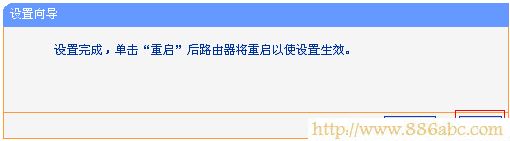 设置向导

设置完成，单击“重启”后路由器将重启以使设置生效。

http://www.886abc.com